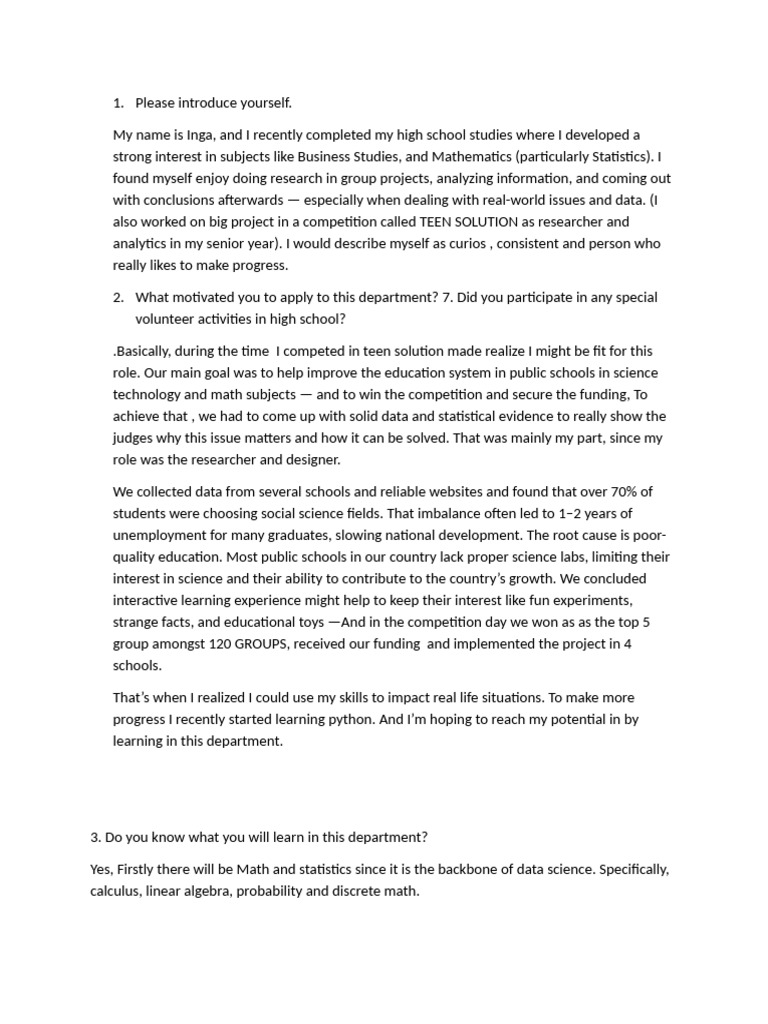 1. Please introduce yourself.

My name is Inga, and I recently completed my high school studies where I developed a strong interest in subjects like Business Studies, and Mathematics (particularly Statistics). I found myself enjoy doing research in group projects, analyzing information, and coming out with conclusions afterwards — especially when dealing with real-world issues and data. (I also worked on big project in a competition called TEEN SOLUTION as researcher and analytics in my senior year). I would describe myself as curios , consistent and person who really likes to make progress.

2. What motivated you to apply to this department? 7. Did you participate in any special volunteer activities in high school?

.Basically, during the time I competed in teen solution made realize I might be fit for this role. Our main goal was to help improve the education system in public schools in science technology and math subjects — and to win the competition and secure the funding, To achieve that , we had to come up with solid data and statistical evidence to really show the judges why this issue matters and how it can be solved. That was mainly my part, since my role was the researcher and designer.

We collected data from several schools and reliable websites and found that over 70% of students were choosing social science fields. That imbalance often led to 1–2 years of unemployment for many graduates, slowing national development. The root cause is poor-quality education. Most public schools in our country lack proper science labs, limiting their interest in science and their ability to contribute to the country's growth. We concluded interactive learning experience might help to keep their interest like fun experiments, strange facts, and educational toys —And in the competition day we won as as the top 5 group amongst 120 GROUPS, received our funding and implemented the project in 4 schools.

That's when I realized I could use my skills to impact real life situations. To make more progress I recently started learning python. And I'm hoping to reach my potential in by learning in this department.

3. Do you know what you will learn in this department?

Yes, Firstly there will be Math and statistics since it is the backbone of data science. Specifically, calculus, linear algebra, probability and discrete math.